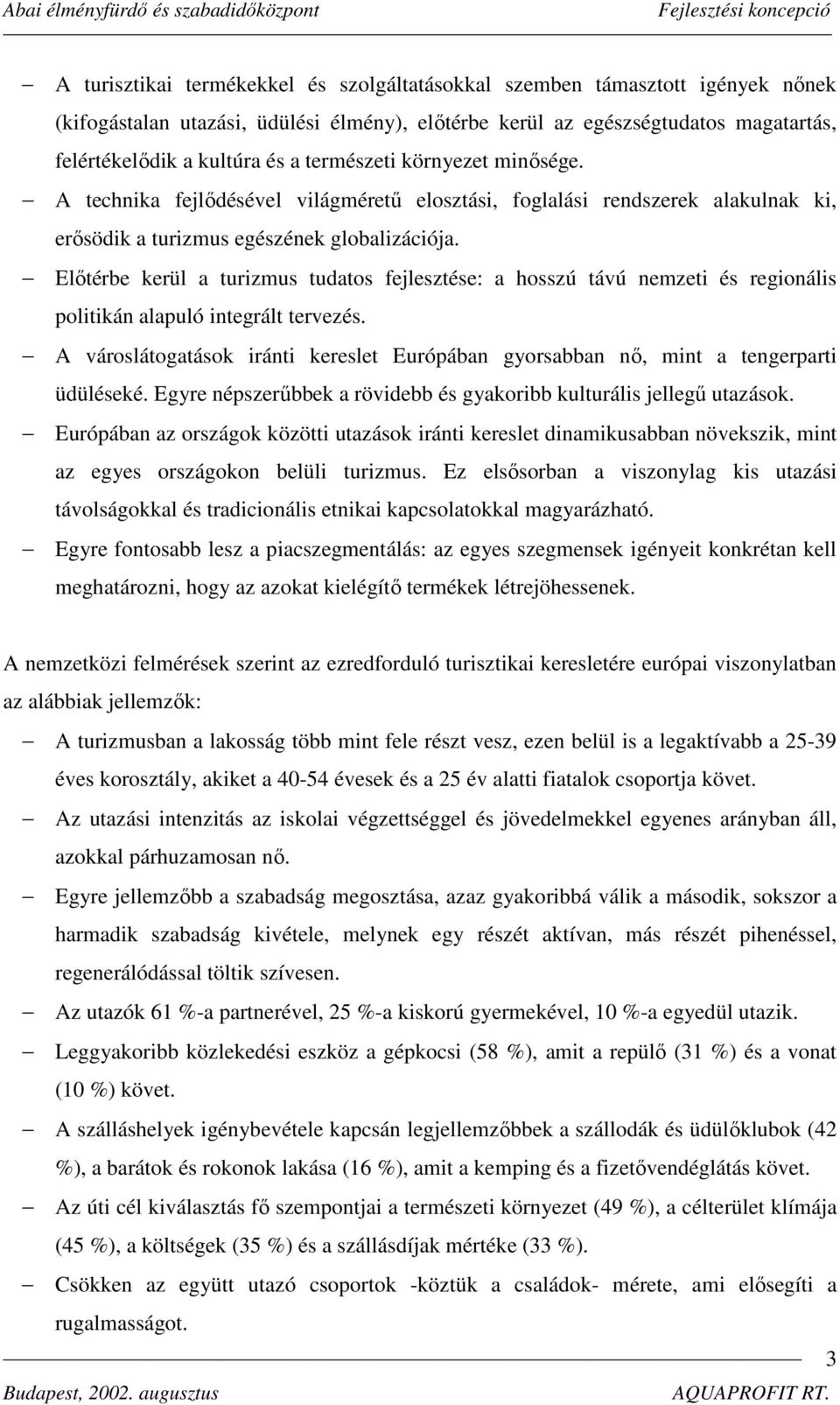 Abai élményfürdő és szabadidőközpont Fejlesztési koncepció

– A turisztikai termékekkel és szolgáltatásokkal szemben támasztott igények nőnek (kifogástalan utazási, üdülési élmény), előtérbe kerül az egészségtudatos magatartás, felértékelődik a kultúra és a természeti környezet minősége.
– A technika fejlődésével világméretű elosztási, foglalási rendszerek alakulnak ki, erősödik a turizmus egészének globalizációja.
– Előtérbe kerül a turizmus tudatos fejlesztése: a hosszú távú nemzeti és regionális politikán alapuló integrált tervezés.
– A városlátogatások iránti kereslet Európában gyorsabban nő, mint a tengerparti üdüléseké. Egyre népszerűbbek a rövidebb és gyakoribb kulturális jellegű utazások.
– Európában az országok közötti utazások iránti kereslet dinamikusabban növekszik, mint az egyes országokon belüli turizmus. Ez elsősorban a viszonylag kis utazási távolságokkal és tradicionális etnikai kapcsolatokkal magyarázható.
– Egyre fontosabb lesz a piacszegmentálás: az egyes szegmensek igényeit konkrétan kell meghatározni, hogy az azokat kielégítő termékek létrejöhessenek.

A nemzetközi felmérések szerint az ezredforduló turisztikai keresletére európai viszonylatban az alábbiak jellemzők:
– A turizmusban a lakosság több mint fele részt vesz, ezen belül is a legaktívabb a 25-39 éves korosztály, akiket a 40-54 évesek és a 25 év alatti fiatalok csoportja követ.
– Az utazási intenzitás az iskolai végzettséggel és jövedelmekkel egyenes arányban áll, azokkal párhuzamosan nő.
– Egyre jellemzőbb a szabadság megosztása, azaz gyakoribbá válik a második, sokszor a harmadik szabadság kivétele, melynek egy részét aktívan, más részét pihenéssel, regenerálódással töltik szívesen.
– Az utazók 61 %-a partnerével, 25 %-a kiskorú gyermekével, 10 %-a egyedül utazik.
– Leggyakoribb közlekedési eszköz a gépkocsi (58 %), amit a repülő (31 %) és a vonat (10 %) követ.
– A szálláshelyek igénybevétele kapcsán legjellemzőbbek a szállodák és üdülőklubok (42 %), a barátok és rokonok lakása (16 %), amit a kemping és a fizetővendéglátás követ.
– Az úti cél kiválasztás fő szempontjai a természeti környezet (49 %), a célterület klímája (45 %), a költségek (35 %) és a szállásdíjak mértéke (33 %).
– Csökken az együtt utazó csoportok -köztük a családok- mérete, ami elősegíti a rugalmasságot.

3
Budapest, 2002. augusztus AQUAPROFIT RT.